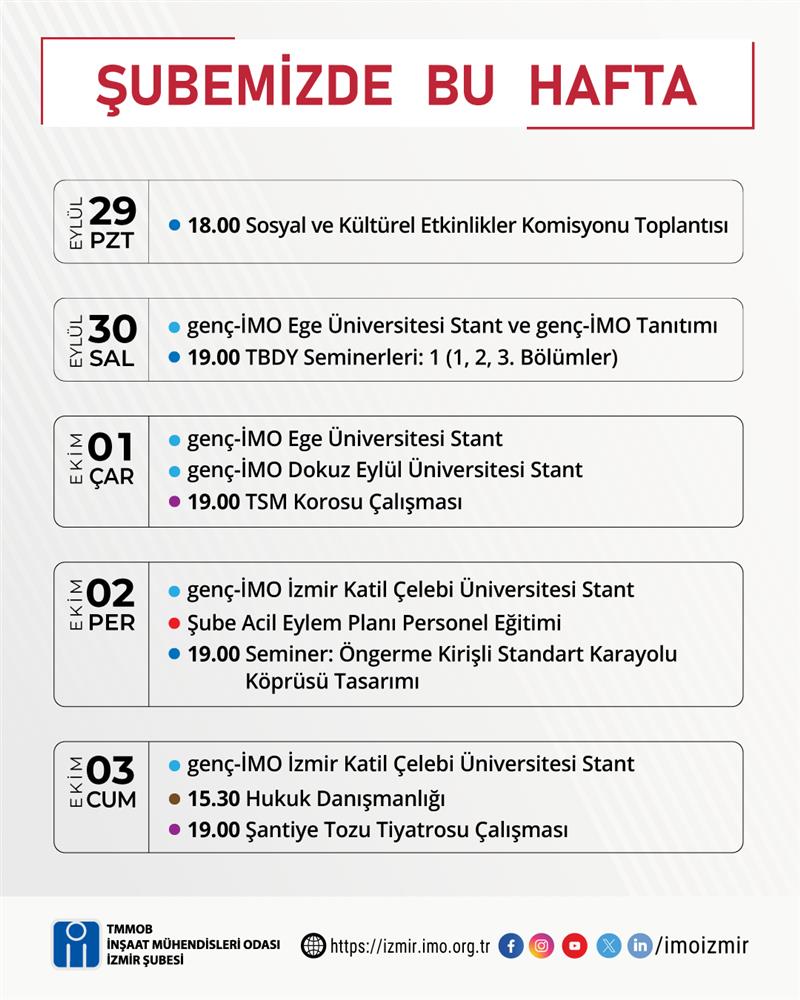 ŞUBEMİZDE BU HAFTA

EYLÜL 29 PZT

• 18.00 Sosyal ve Kültürel Etkinlikler Komisyonu Toplantısı

EYLÜL 30 SAL

• genç-İMO Ege Üniversitesi Stant ve genç-İMO Tanıtımı
• 19.00 TBDY Seminerleri: 1 (1, 2, 3. Bölümler)

EKİM 01 ÇAR

• genç-İMO Ege Üniversitesi Stant
• genç-İMO Dokuz Eylül Üniversitesi Stant
• 19.00 TSM Korosu Çalışması

EKİM 02 PER

• genç-İMO İzmir Katil Çelebi Üniversitesi Stant
• Şube Acil Eylem Planı Personel Eğitimi
• 19.00 Seminer: Öngerme Kirişli Standart Karayolu Köprüsü Tasarımı

EKİM 03 CUM

• genç-İMO İzmir Katil Çelebi Üniversitesi Stant
• 15.30 Hukuk Danışmanlığı
• 19.00 Şantiye Tozu Tiyatrosu Çalışması

TMMOB
İNŞAAT MÜHENDİSLERİ ODASI
İZMİR ŞUBESİ

https://izmir.imo.org.tr /imoizmir